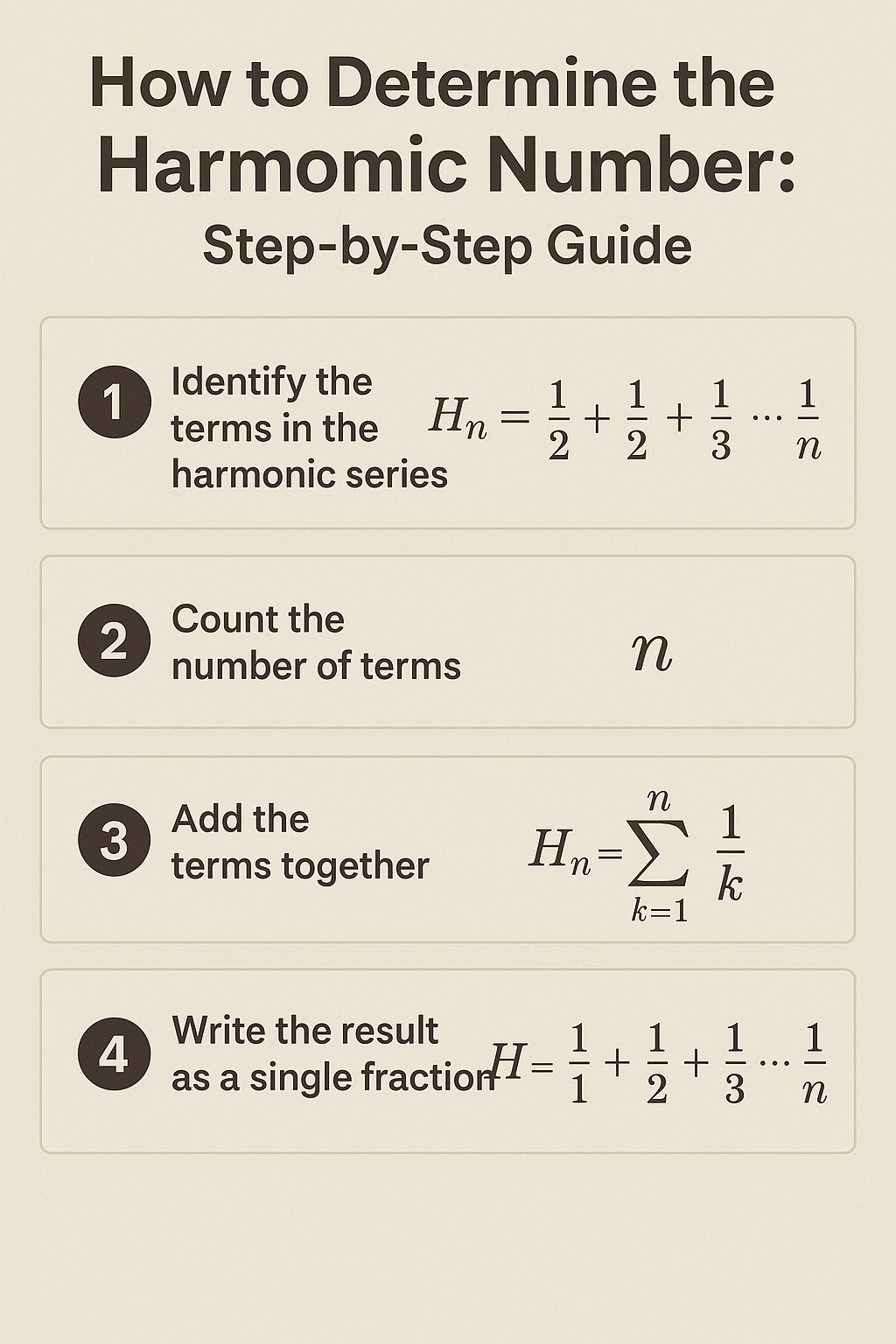 How to Determine the Harmomic Number: Step-by-Step Guide

1 Identify the terms in the harmonic series $H_n = \frac{1}{2} + \frac{1}{2} + \frac{1}{3} \cdots \frac{1}{n}$

2 Count the number of terms $n$

3 Add the terms together $H_n = \sum_{k=1}^{n} \frac{1}{k}$

4 Write the result as a single fraction $H = \frac{1}{1} + \frac{1}{2} + \frac{1}{3} \cdots \frac{1}{n}$